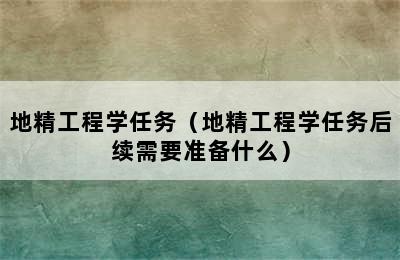 地精工程学任务（地精工程学任务后续需要准备什么）